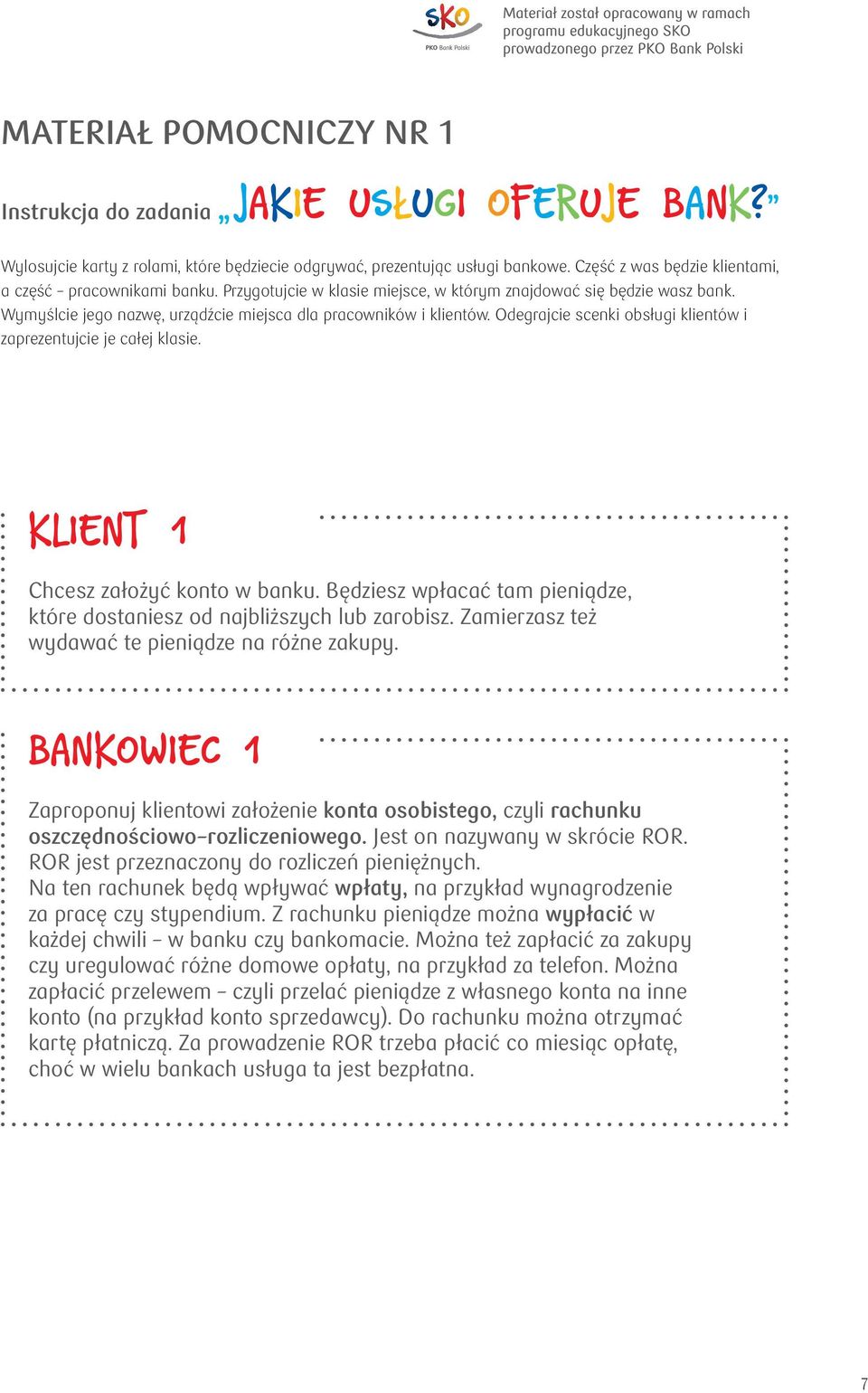 SKO
PKO Bank Polski

Materiał został opracowany w ramach programu edukacyjnego SKO prowadzonego przez PKO Bank Polski

MATERIAŁ POMOCNICZY NR 1

Instrukcja do zadania „JAKIE USŁUGI OFERUJE BANK?”

Wylosujcie karty z rolami, które będziecie odgrywać, prezentując usługi bankowe. Część z was będzie klientami, a część – pracownikami banku. Przygotujcie w klasie miejsce, w którym znajdować się będzie wasz bank. Wymyślcie jego nazwę, urządźcie miejsca dla pracowników i klientów. Odegrajcie scenki obsługi klientów i zaprezentujcie je całej klasie.

KLIENT 1

Chcesz założyć konto w banku. Będziesz wpłacać tam pieniądze, które dostaniesz od najbliższych lub zarobisz. Zamierzasz też wydawać te pieniądze na różne zakupy.

BANKOWIEC 1

Zaproponuj klientowi założenie konta osobistego, czyli rachunku oszczędnościowo-rozliczeniowego. Jest on nazywany w skrócie ROR. ROR jest przeznaczony do rozliczeń pieniężnych.
Na ten rachunek będą wpływać wpłaty, na przykład wynagrodzenie za pracę czy stypendium. Z rachunku pieniądze można wypłacić w każdej chwili – w banku czy bankomacie. Można też zapłacić za zakupy czy uregulować różne domowe opłaty, na przykład za telefon. Można zapłacić przelewem – czyli przelać pieniądze z własnego konta na inne konto (na przykład konto sprzedawcy). Do rachunku można otrzymać kartę płatniczą. Za prowadzenie ROR trzeba płacić co miesiąc opłatę, choć w wielu bankach usługa ta jest bezpłatna.

7